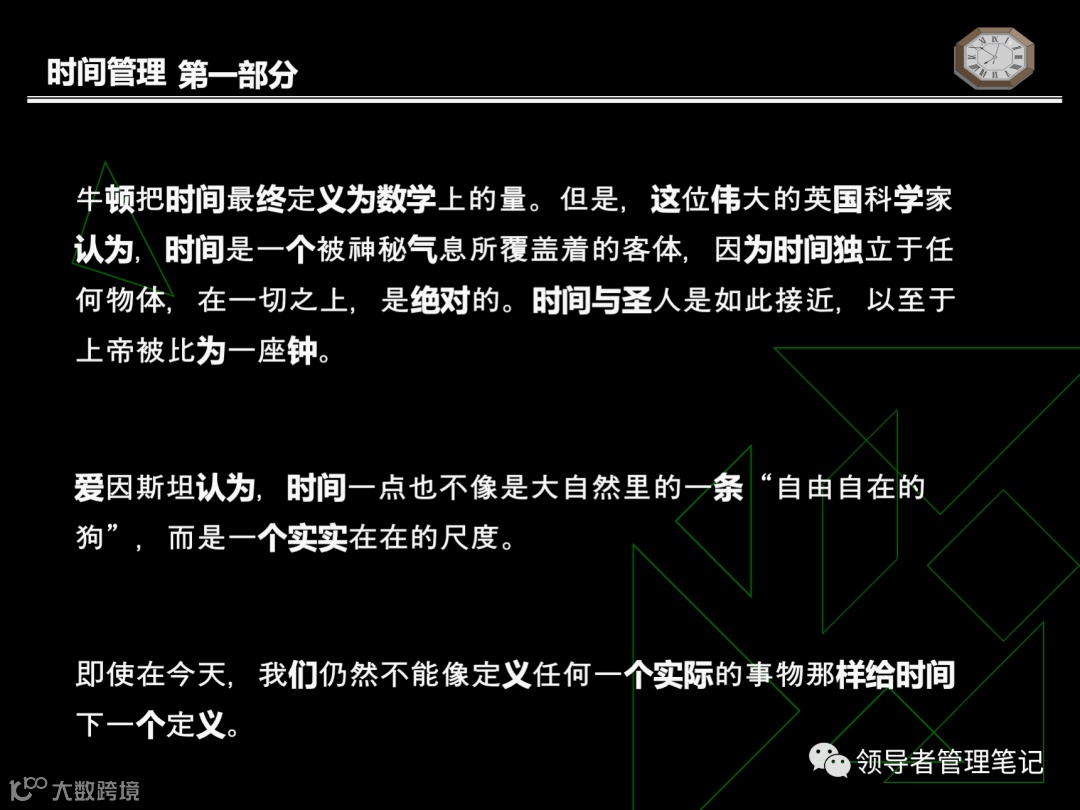 时间管理 第一部分

牛顿把时间最终定义为数学上的量。但是，这位伟大的英国科学家认为，时间是一个被神秘气息所覆盖着的客体，因为时间独立于任何物体，在一切之上，是绝对的。时间与圣人是如此接近，以至于上帝被比为一座钟。

爱因斯坦认为，时间一点也不像是大自然里的一条“自由自在的狗”，而是一个实实在在的尺度。

即使在今天，我们仍然不能像定义任何一个实际的事物那样给时间下一个定义。

领导者管理笔记

大数跨境